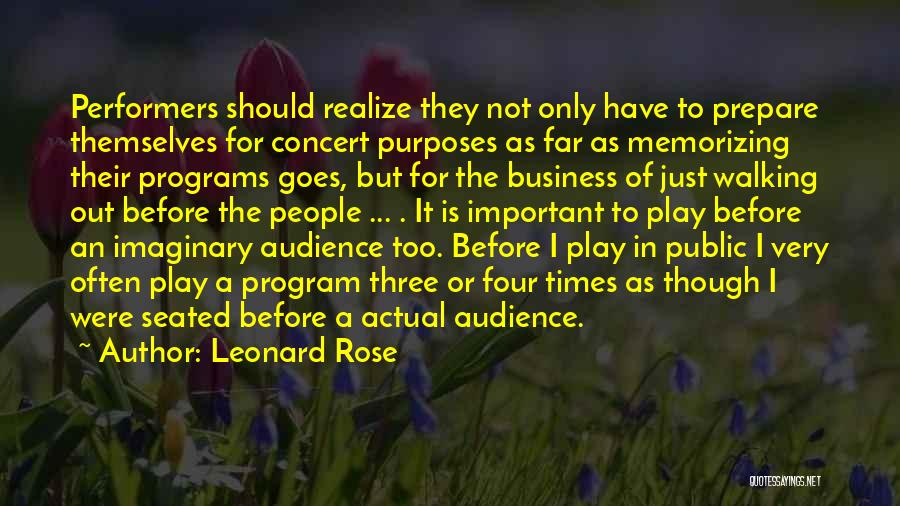 Performers should realize they not only have to prepare themselves for concert purposes as far as memorizing their programs goes, but for the business of just walking out before the people ... . It is important to play before an imaginary audience too. Before I play in public I very often play a program three or four times as though I were seated before a actual audience.

~ Author: Leonard Rose

QUOTESSAYINGS.NET